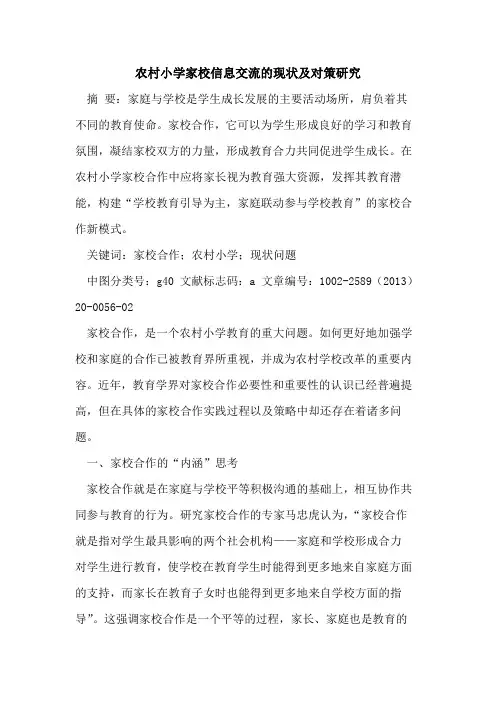 农村小学家校信息交流的现状及对策研究

摘 要：家庭与学校是学生成长发展的主要活动场所，肩负着其不同的教育使命。家校合作，它可以为学生形成良好的学习和教育氛围，凝结家校双方的力量，形成教育合力共同促进学生成长。在农村小学家校合作中应将家长视为教育强大资源，发挥其教育潜能，构建“学校教育引导为主，家庭联动参与学校教育”的家校合作新模式。

关键词：家校合作；农村小学；现状问题

中图分类号：g40 文献标志码：a 文章编号：1002-2589（2013）20-0056-02

家校合作，是一个农村小学教育的重大问题。如何更好地加强学校和家庭的合作已被教育界所重视，并成为农村学校改革的重要内容。近年，教育学界对家校合作必要性和重要性的认识已经普遍提高，但在具体的家校合作实践过程以及策略中却还存在着诸多问题。

一、家校合作的“内涵”思考

家校合作就是在家庭与学校平等积极沟通的基础上，相互协作共同参与教育的行为。研究家校合作的专家马忠虎认为，“家校合作就是指对学生最具影响的两个社会机构——家庭和学校形成合力对学生进行教育，使学校在教育学生时能得到更多地来自家庭方面的支持，而家长在教育子女时也能得到更多地来自学校方面的指导”。这强调家校合作是一个平等的过程，家长、家庭也是教育的